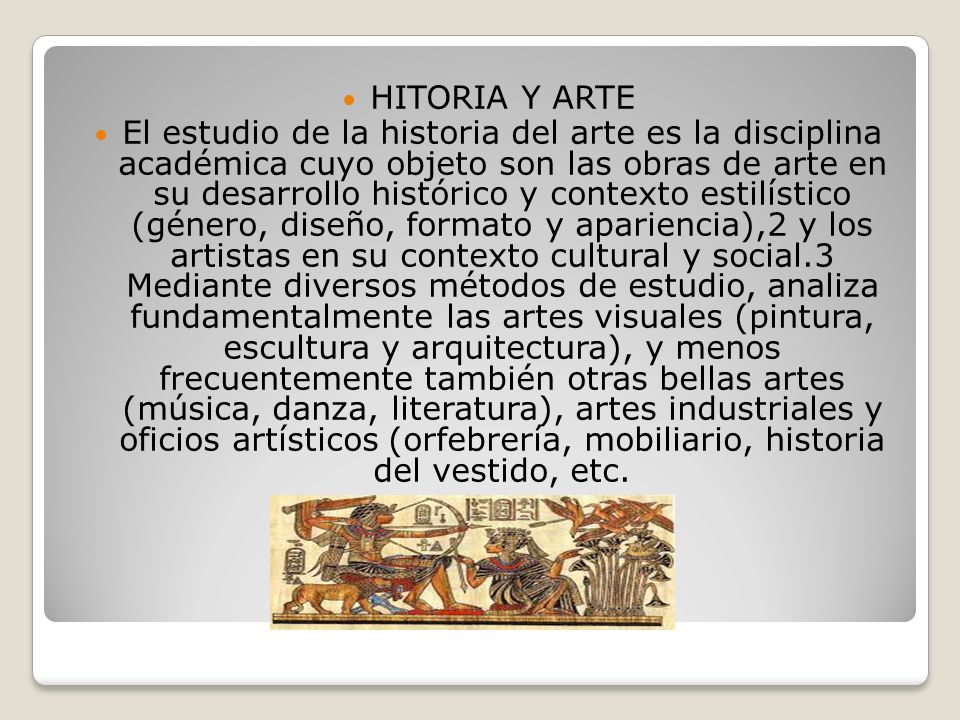 HITORIA Y ARTE

El estudio de la historia del arte es la disciplina académica cuyo objeto son las obras de arte en su desarrollo histórico y contexto estilístico (género, diseño, formato y apariencia),2 y los artistas en su contexto cultural y social.3 Mediante diversos métodos de estudio, analiza fundamentalmente las artes visuales (pintura, escultura y arquitectura), y menos frecuentemente también otras bellas artes (música, danza, literatura), artes industriales y oficios artísticos (orfebrería, mobiliario, historia del vestido, etc.